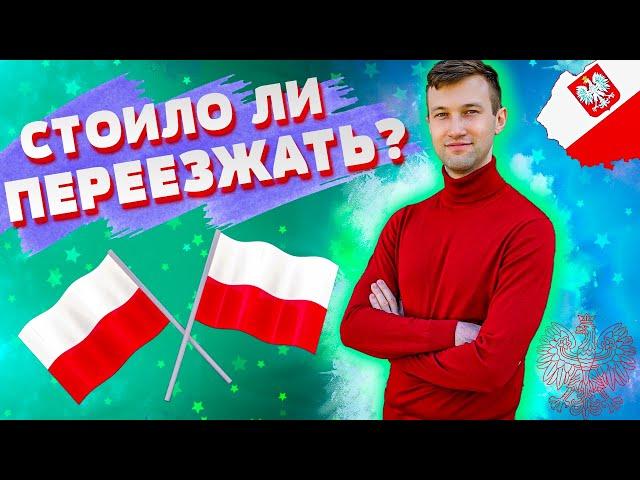 СТОИЛО ЛИ ПЕРЕЕЗЖАТЬ?